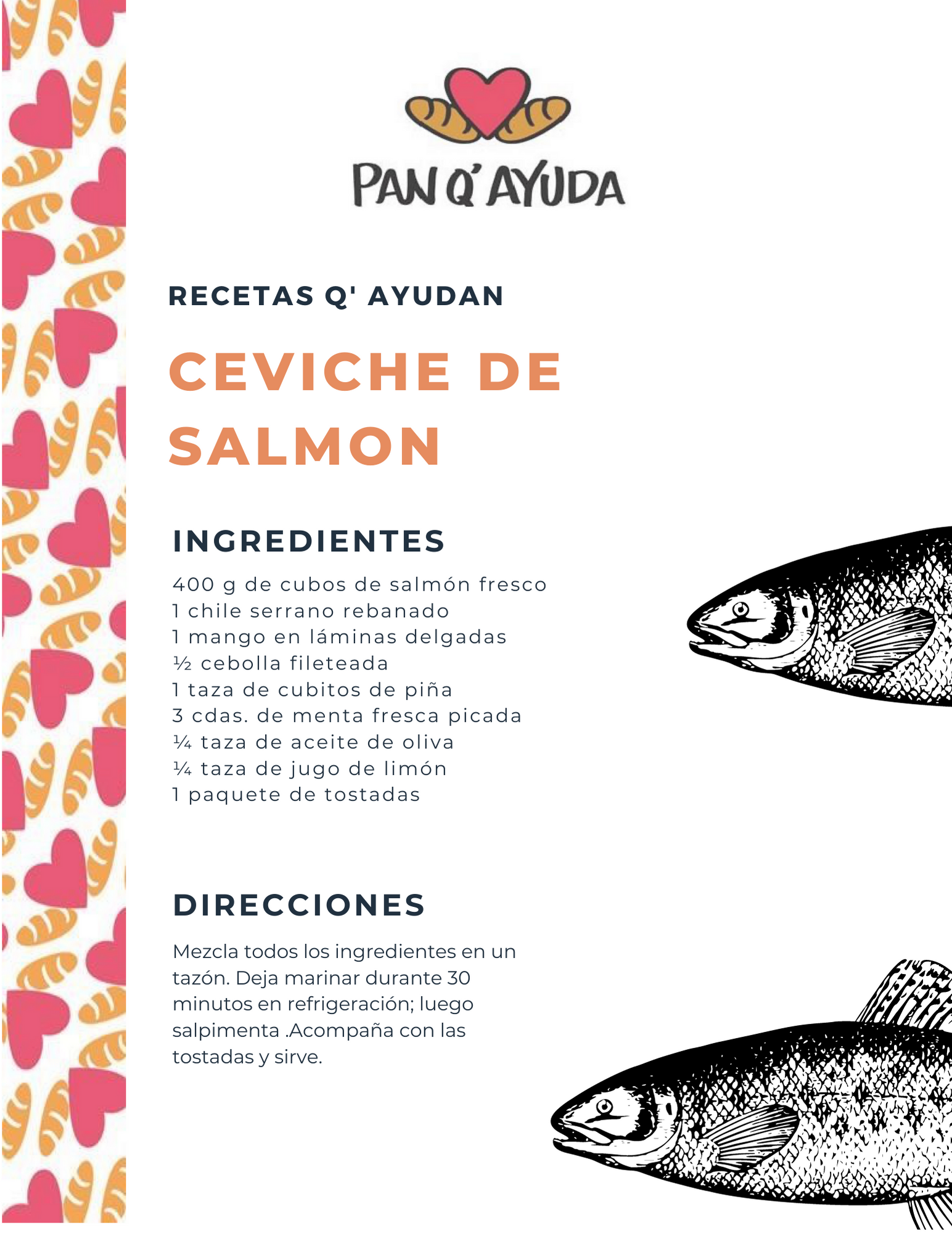 PAN Q' AYUDA

RECETAS Q' AYUDAN

CEVICHE DE SALMON

INGREDIENTES

400 g de cubos de salmón fresco
1 chile serrano rebanado
1 mango en láminas delgadas
½ cebolla fileteada
1 taza de cubitos de piña
3 cdas. de menta fresca picada
¼ taza de aceite de oliva
¼ taza de jugo de limón
1 paquete de tostadas

DIRECCIONES

Mezcla todos los ingredientes en un tazón. Deja marinar durante 30 minutos en refrigeración; luego salpimenta .Acompaña con las tostadas y sirve.